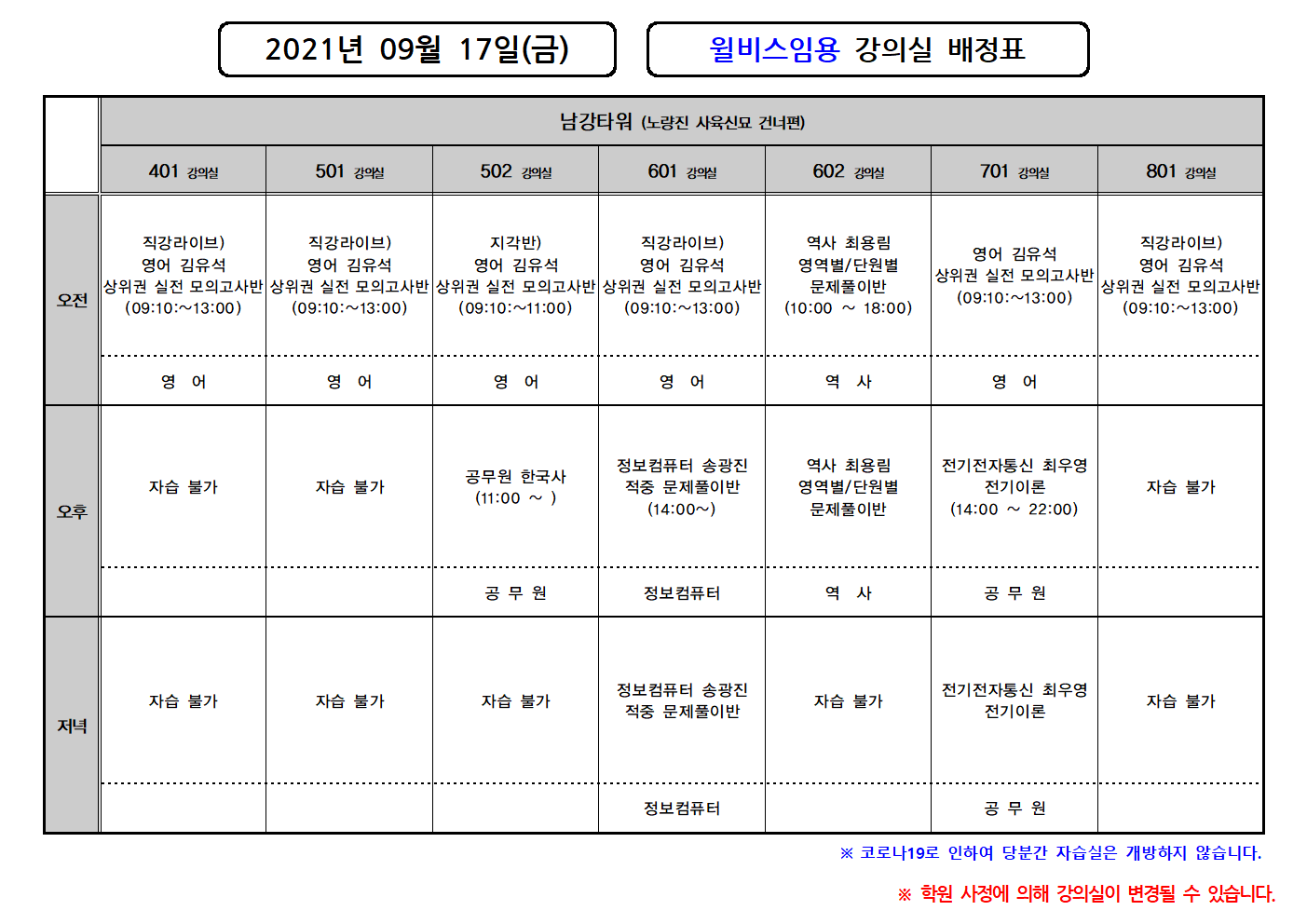 2021년 09월 17일(금)

윌비스임용 강의실 배정표

| | 남강타워 (노량진 사육신묘 건너편) | | | | | | |
|---|---|---|---|---|---|---|---|
| | 401 강의실 | 501 강의실 | 502 강의실 | 601 강의실 | 602 강의실 | 701 강의실 | 801 강의실 |
| 오전 | 직강라이브) 영어 김유석 상위권 실전 모의고사반 (09:10:~13:00) | 직강라이브) 영어 김유석 상위권 실전 모의고사반 (09:10:~13:00) | 지각반) 영어 김유석 상위권 실전 모의고사반 (09:10:~11:00) | 직강라이브) 영어 김유석 상위권 실전 모의고사반 (09:10:~13:00) | 역사 최용림 영역별/단원별 문제풀이반 (10:00 ~ 18:00) | 영어 김유석 상위권 실전 모의고사반 (09:10:~13:00) | 직강라이브) 영어 김유석 상위권 실전 모의고사반 (09:10:~13:00) |
| | 영 어 | 영 어 | 영 어 | 영 어 | 역 사 | 영 어 | |
| 오후 | 자습 불가 | 자습 불가 | 공무원 한국사 (11:00 ~ ) | 정보컴퓨터 송광진 적중 문제풀이반 (14:00~) | 역사 최용림 영역별/단원별 문제풀이반 | 전기전자통신 최우영 전기이론 (14:00 ~ 22:00) | 자습 불가 |
| | | | 공 무 원 | 정보컴퓨터 | 역 사 | 공 무 원 | |
| 저녁 | 자습 불가 | 자습 불가 | 자습 불가 | 정보컴퓨터 송광진 적중 문제풀이반 | 자습 불가 | 전기전자통신 최우영 전기이론 | 자습 불가 |
| | | | | 정보컴퓨터 | | 공 무 원 | |

※ 코로나19로 인하여 당분간 자습실은 개방하지 않습니다.

※ 학원 사정에 의해 강의실이 변경될 수 있습니다.